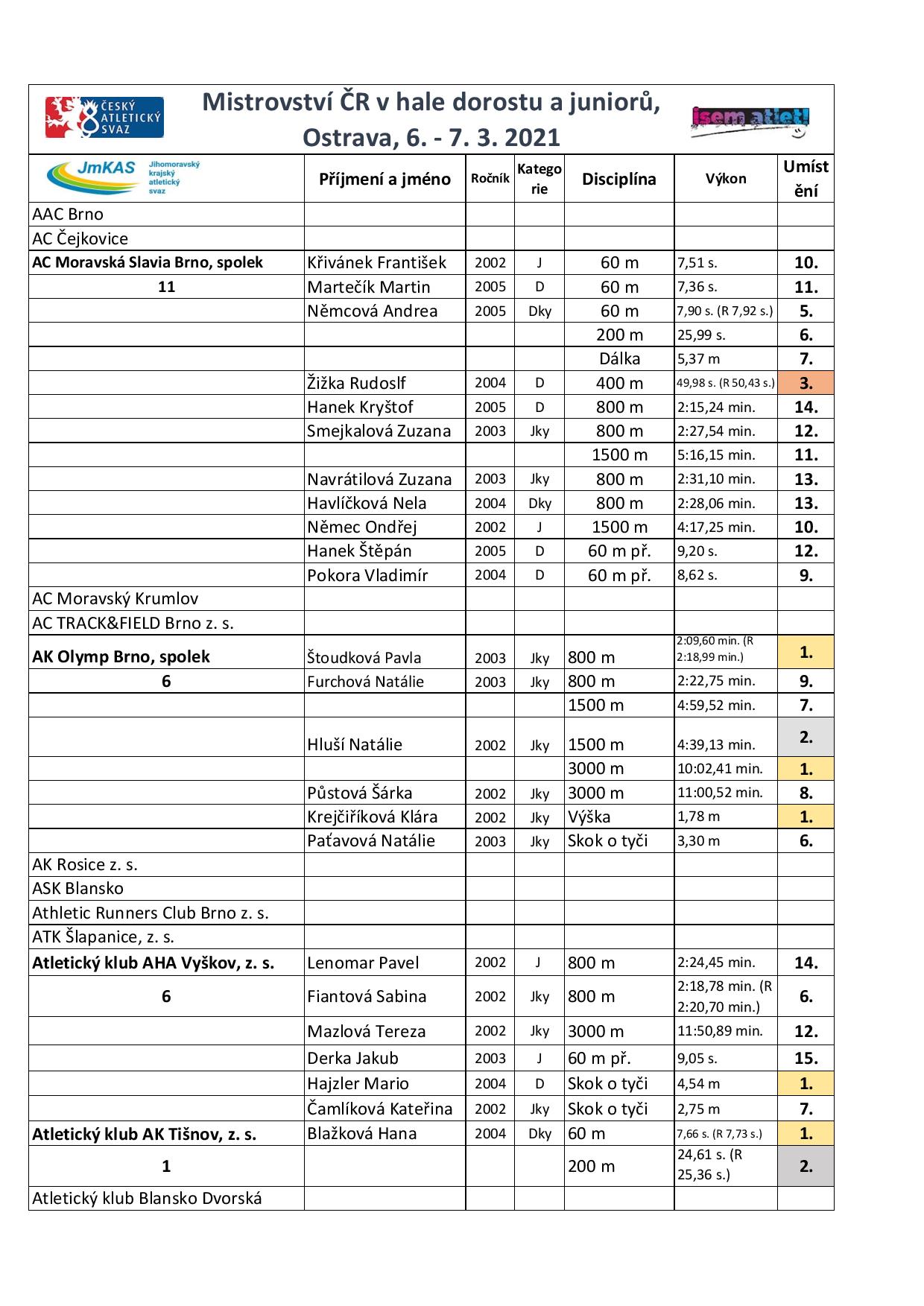 ČESKÝ ATLETICKÝ SVAZ

Mistrovství ČR v hale dorostu a juniorů, Ostrava, 6. - 7. 3. 2021

jsem atlet!

| JmKAS Jihomoravský krajský atletický svaz | Příjmení a jméno | Ročník | Kategorie | Disciplína | Výkon | Umístění |
|---|---|---|---|---|---|---|
| AAC Brno | | | | | | |
| AC Čejkovice | | | | | | |
| AC Moravská Slavia Brno, spolek | Křivánek František | 2002 | J | 60 m | 7,51 s. | 10. |
| 11 | Martečík Martin | 2005 | D | 60 m | 7,36 s. | 11. |
| | Němcová Andrea | 2005 | Dky | 60 m | 7,90 s. (R 7,92 s.) | 5. |
| | | | | 200 m | 25,99 s. | 6. |
| | | | | Dálka | 5,37 m | 7. |
| | Žižka Rudoslf | 2004 | D | 400 m | 49,98 s. (R 50,43 s.) | 3. |
| | Hanek Kryštof | 2005 | D | 800 m | 2:15,24 min. | 14. |
| | Smejkalová Zuzana | 2003 | Jky | 800 m | 2:27,54 min. | 12. |
| | | | | 1500 m | 5:16,15 min. | 11. |
| | Navrátilová Zuzana | 2003 | Jky | 800 m | 2:31,10 min. | 13. |
| | Havlíčková Nela | 2004 | Dky | 800 m | 2:28,06 min. | 13. |
| | Němec Ondřej | 2002 | J | 1500 m | 4:17,25 min. | 10. |
| | Hanek Štěpán | 2005 | D | 60 m př. | 9,20 s. | 12. |
| | Pokora Vladimír | 2004 | D | 60 m př. | 8,62 s. | 9. |
| AC Moravský Krumlov | | | | | | |
| AC TRACK&FIELD Brno z. s. | | | | | | |
| AK Olymp Brno, spolek | Štoudková Pavla | 2003 | Jky | 800 m | 2:09,60 min. (R 2:18,99 min.) | 1. |
| 6 | Furchová Natálie | 2003 | Jky | 800 m | 2:22,75 min. | 9. |
| | | | | 1500 m | 4:59,52 min. | 7. |
| | Hluší Natálie | 2002 | Jky | 1500 m | 4:39,13 min. | 2. |
| | | | | 3000 m | 10:02,41 min. | 1. |
| | Půstová Šárka | 2002 | Jky | 3000 m | 11:00,52 min. | 8. |
| | Krejčiříková Klára | 2002 | Jky | Výška | 1,78 m | 1. |
| | Paťavová Natálie | 2003 | Jky | Skok o tyči | 3,30 m | 6. |
| AK Rosice z. s. | | | | | | |
| ASK Blansko | | | | | | |
| Athletic Runners Club Brno z. s. | | | | | | |
| ATK Šlapanice, z. s. | | | | | | |
| Atletický klub AHA Vyškov, z. s. | Lenomar Pavel | 2002 | J | 800 m | 2:24,45 min. | 14. |
| 6 | Fiantová Sabina | 2002 | Jky | 800 m | 2:18,78 min. (R 2:20,70 min.) | 6. |
| | Mazlová Tereza | 2002 | Jky | 3000 m | 11:50,89 min. | 12. |
| | Derka Jakub | 2003 | J | 60 m př. | 9,05 s. | 15. |
| | Hajzler Mario | 2004 | D | Skok o tyči | 4,54 m | 1. |
| | Čamlíková Kateřina | 2002 | Jky | Skok o tyči | 2,75 m | 7. |
| Atletický klub AK Tišnov, z. s. | Blažková Hana | 2004 | Dky | 60 m | 7,66 s. (R 7,73 s.) | 1. |
| 1 | | | | 200 m | 24,61 s. (R 25,36 s.) | 2. |
| Atletický klub Blansko Dvorská | | | | | | |